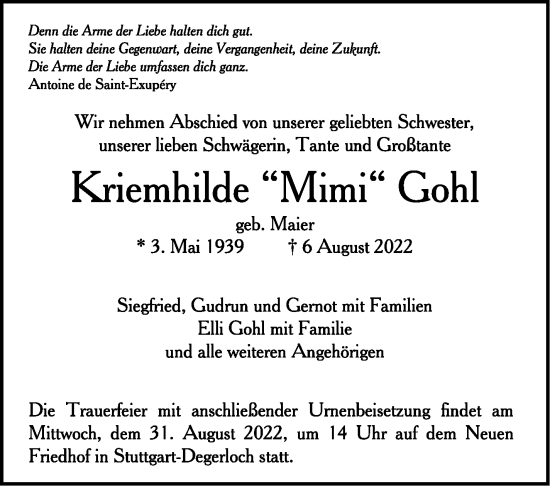 Denn die Arme der Liebe halten dich gut.
Sie halten deine Gegenwart, deine Vergangenheit, deine Zukunft.
Die Arme der Liebe umfassen dich ganz.
Antoine de Saint-Exupéry

Wir nehmen Abschied von unserer geliebten Schwester, unserer lieben Schwägerin, Tante und Großtante

Kriemhilde “Mimi“ Gohl

geb. Maier
* 3. Mai 1939 † 6 August 2022

Siegfried, Gudrun und Gernot mit Familien
Elli Gohl mit Familie
und alle weiteren Angehörigen

Die Trauerfeier mit anschließender Urnenbeisetzung findet am Mittwoch, dem 31. August 2022, um 14 Uhr auf dem Neuen Friedhof in Stuttgart-Degerloch statt.